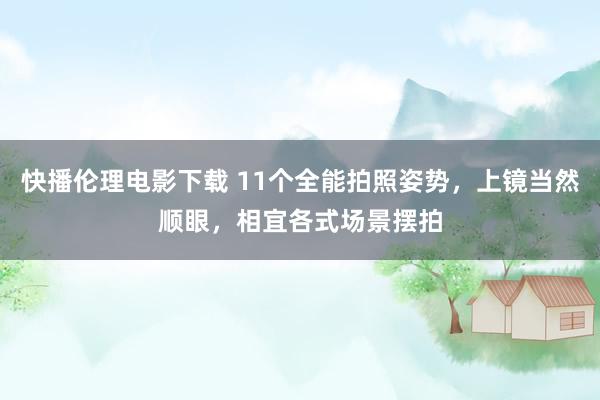 快播伦理电影下载 11个全能拍照姿势，上镜当然顺眼，相宜各式场景摆拍